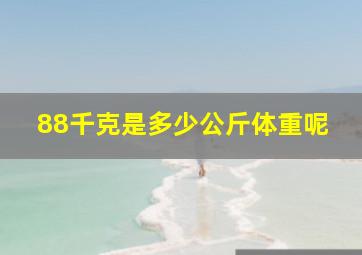 88千克是多少公斤体重呢